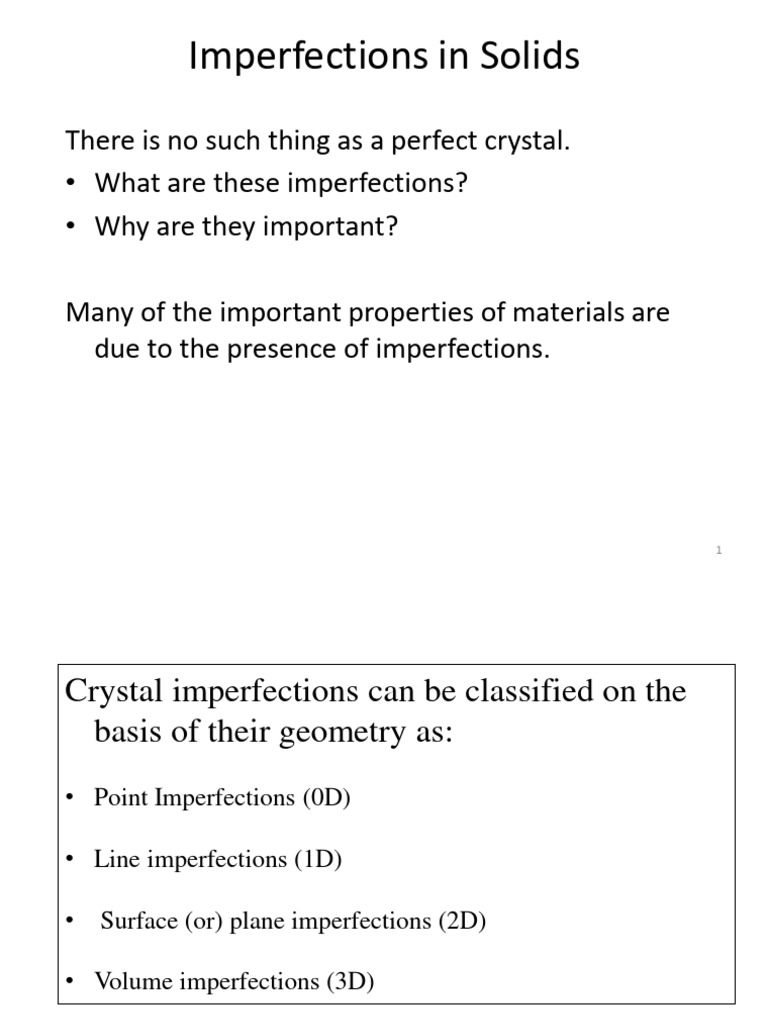 Imperfections in Solids

There is no such thing as a perfect crystal.
• What are these imperfections?
• Why are they important?

Many of the important properties of materials are due to the presence of imperfections.

1

Crystal imperfections can be classified on the basis of their geometry as:

• Point Imperfections (0D)

• Line imperfections (1D)

• Surface (or) plane imperfections (2D)

• Volume imperfections (3D)